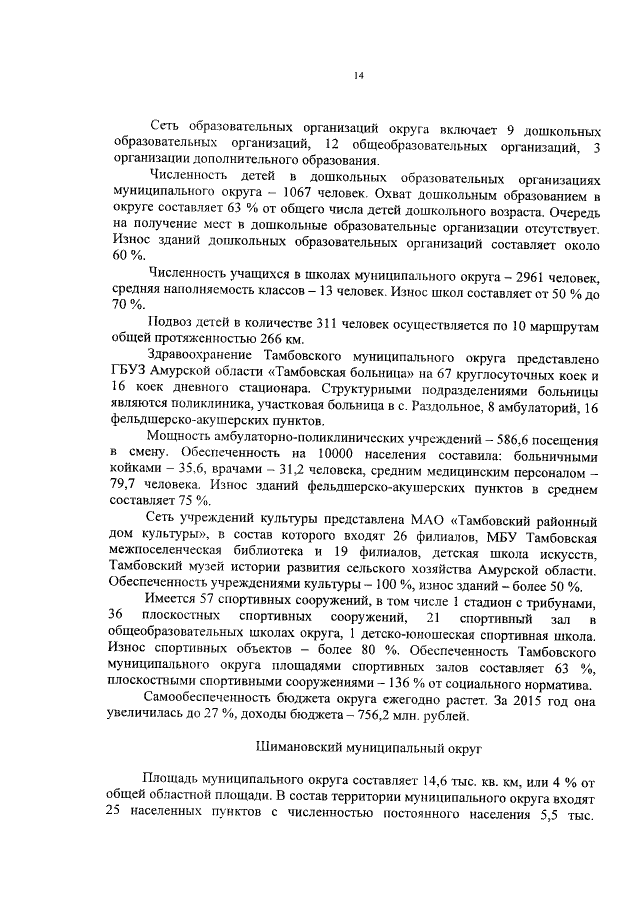 14

Сеть образовательных организаций округа включает 9 дошкольных образовательных организаций, 12 общеобразовательных организаций, 3 организации дополнительного образования.

Численность детей в дошкольных образовательных организациях муниципального округа – 1067 человек. Охват дошкольным образованием в округе составляет 63 % от общего числа детей дошкольного возраста. Очередь на получение мест в дошкольные образовательные организации отсутствует. Износ зданий дошкольных образовательных организаций составляет около 60 %.

Численность учащихся в школах муниципального округа – 2961 человек, средняя наполняемость классов – 13 человек. Износ школ составляет от 50 % до 70 %.

Подвоз детей в количестве 311 человек осуществляется по 10 маршрутам общей протяженностью 266 км.

Здравоохранение Тамбовского муниципального округа представлено ГБУЗ Амурской области «Тамбовская больница» на 67 круглосуточных коек и 16 коек дневного стационара. Структурными подразделениями больницы являются поликлиника, участковая больница в с. Раздольное, 8 амбулаторий, 16 фельдшерско-акушерских пунктов.

Мощность амбулаторно-поликлинических учреждений – 586,6 посещения в смену. Обеспеченность на 10000 населения составила: больничными койками – 35,6, врачами – 31,2 человека, средним медицинским персоналом – 79,7 человека. Износ зданий фельдшерско-акушерских пунктов в среднем составляет 75 %.

Сеть учреждений культуры представлена МАО «Тамбовский районный дом культуры», в состав которого входят 26 филиалов, МБУ Тамбовская межпоселенческая библиотека и 19 филиалов, детская школа искусств, Тамбовский музей истории развития сельского хозяйства Амурской области. Обеспеченность учреждениями культуры – 100 %, износ зданий – более 50 %.

Имеется 57 спортивных сооружений, в том числе 1 стадион с трибунами, 36 плоскостных спортивных сооружений, 21 спортивный зал в общеобразовательных школах округа, 1 детско-юношеская спортивная школа. Износ спортивных объектов – более 80 %. Обеспеченность Тамбовского муниципального округа площадями спортивных залов составляет 63 %, плоскостными спортивными сооружениями – 136 % от социального норматива.

Самообеспеченность бюджета округа ежегодно растет. За 2015 год она увеличилась до 27 %, доходы бюджета – 756,2 млн. рублей.

Шимановский муниципальный округ

Площадь муниципального округа составляет 14,6 тыс. кв. км, или 4 % от общей областной площади. В состав территории муниципального округа входят 25 населенных пунктов с численностью постоянного населения 5,5 тыс.